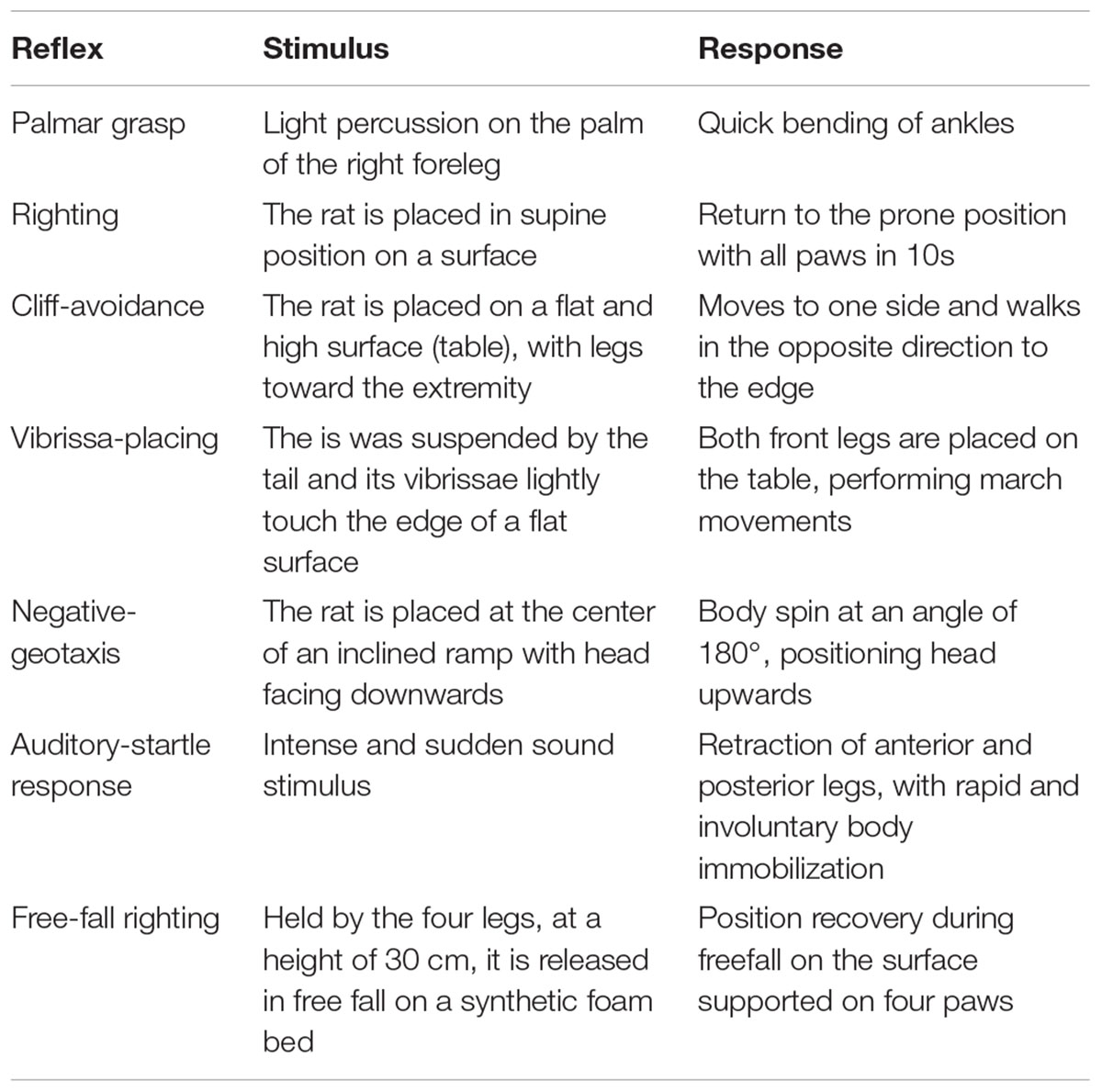 | Reflex | Stimulus | Response |
|---|---|---|
| Palmar grasp | Light percussion on the palm of the right foreleg | Quick bending of ankles |
| Righting | The rat is placed in supine position on a surface | Return to the prone position with all paws in 10s |
| Cliff-avoidance | The rat is placed on a flat and high surface (table), with legs toward the extremity | Moves to one side and walks in the opposite direction to the edge |
| Vibrissa-placing | The is was suspended by the tail and its vibrissae lightly touch the edge of a flat surface | Both front legs are placed on the table, performing march movements |
| Negative-geotaxis | The rat is placed at the center of an inclined ramp with head facing downwards | Body spin at an angle of 180°, positioning head upwards |
| Auditory-startle response | Intense and sudden sound stimulus | Retraction of anterior and posterior legs, with rapid and involuntary body immobilization |
| Free-fall righting | Held by the four legs, at a height of 30 cm, it is released in free fall on a synthetic foam bed | Position recovery during freefall on the surface supported on four paws |